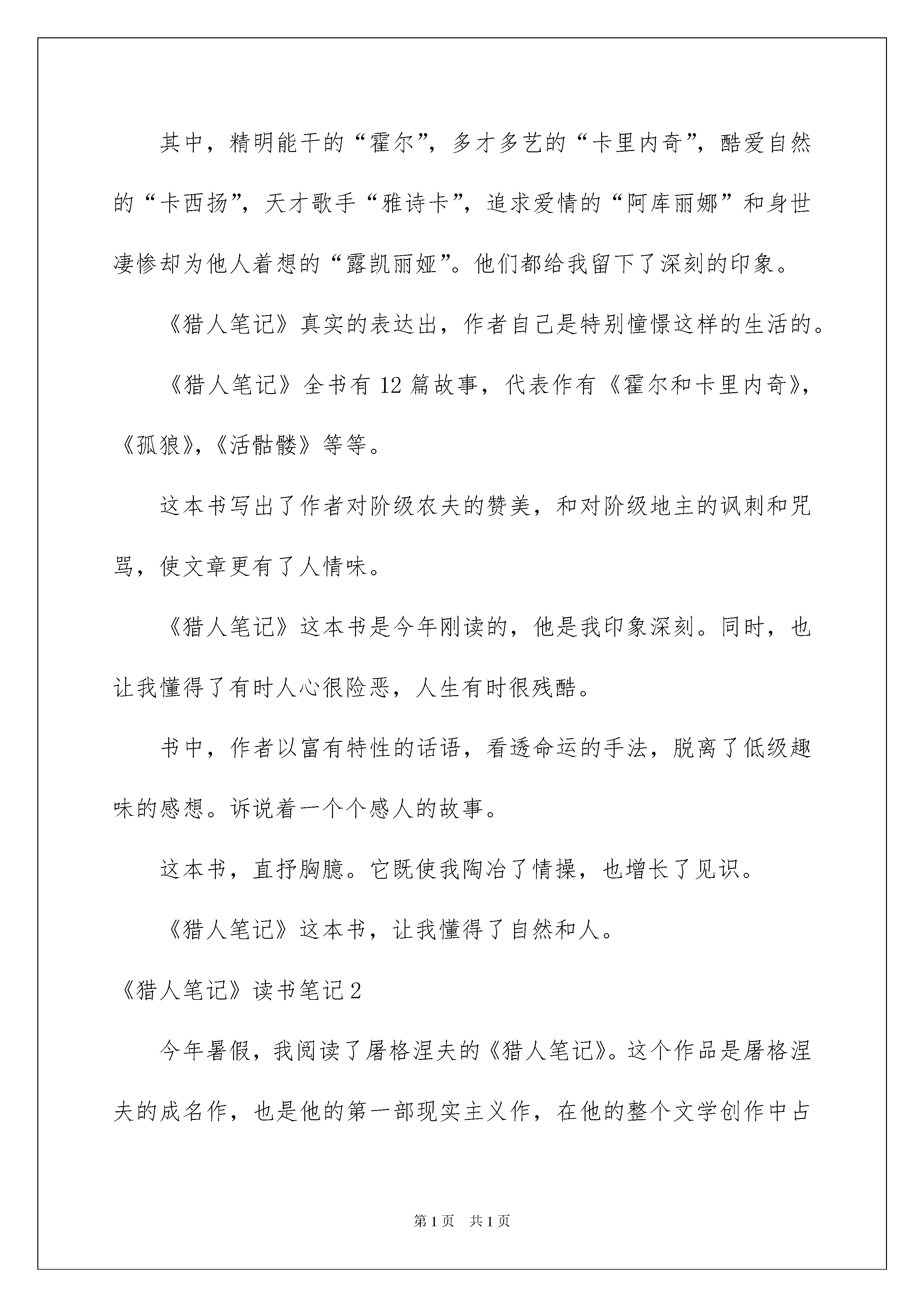 其中，精明能干的“霍尔”，多才多艺的“卡里内奇”，酷爱自然的“卡西扬”，天才歌手“雅诗卡”，追求爱情的“阿库丽娜”和身世凄惨却为他人着想的“露凯丽娅”。他们都给我留下了深刻的印象。

《猎人笔记》真实的表达出，作者自己是特别憧憬这样的生活的。

《猎人笔记》全书有12篇故事，代表作有《霍尔和卡里内奇》，《孤狼》，《活骷髅》等等。

这本书写出了作者对阶级农夫的赞美，和对阶级地主的讽刺和咒骂，使文章更有了人情味。

《猎人笔记》这本书是今年刚读的，他是我印象深刻。同时，也让我懂得了有时人心很险恶，人生有时很残酷。

书中，作者以富有特性的话语，看透命运的手法，脱离了低级趣味的感想。诉说着一个个感人的故事。

这本书，直抒胸臆。它既使我陶冶了情操，也增长了见识。

《猎人笔记》这本书，让我懂得了自然和人。

《猎人笔记》读书笔记2

今年暑假，我阅读了屠格涅夫的《猎人笔记》。这个作品是屠格涅夫的成名作，也是他的第一部现实主义作，在他的整个文学创作中占

第1页 共1页